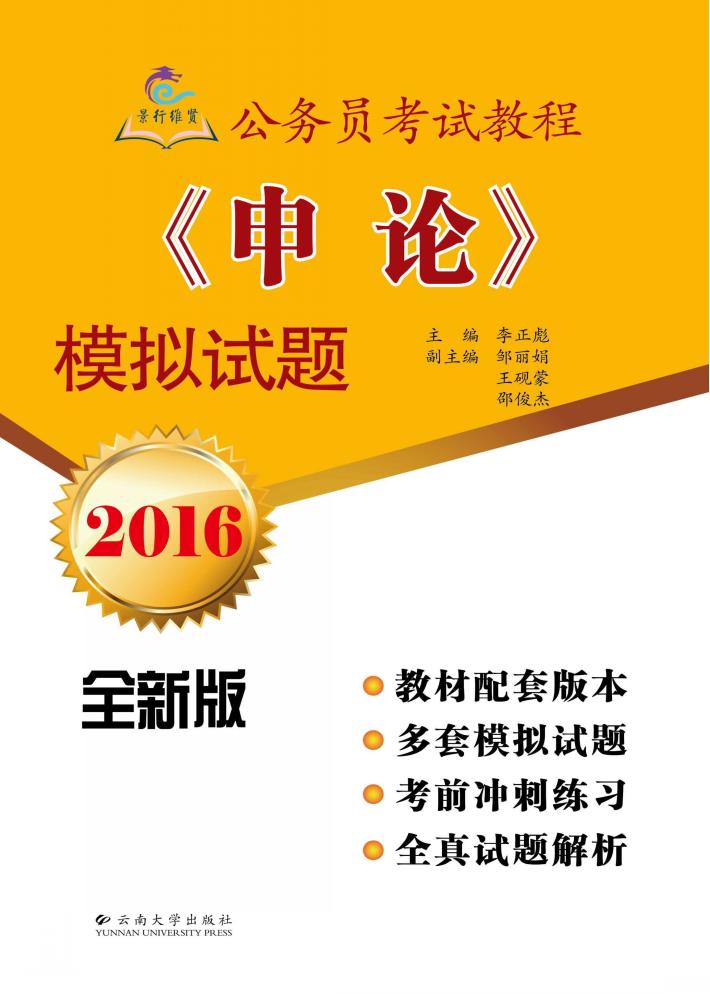 景行维贤

公务员考试教程

《申论》

模拟试题

主　编　李正彪
副主编　邹丽娟
　　　　王砚蒙
　　　　邵俊杰

2016

全新版

教材配套版本
多套模拟试题
考前冲刺练习
全真试题解析

云南大学出版社
YUNNAN UNIVERSITY PRESS